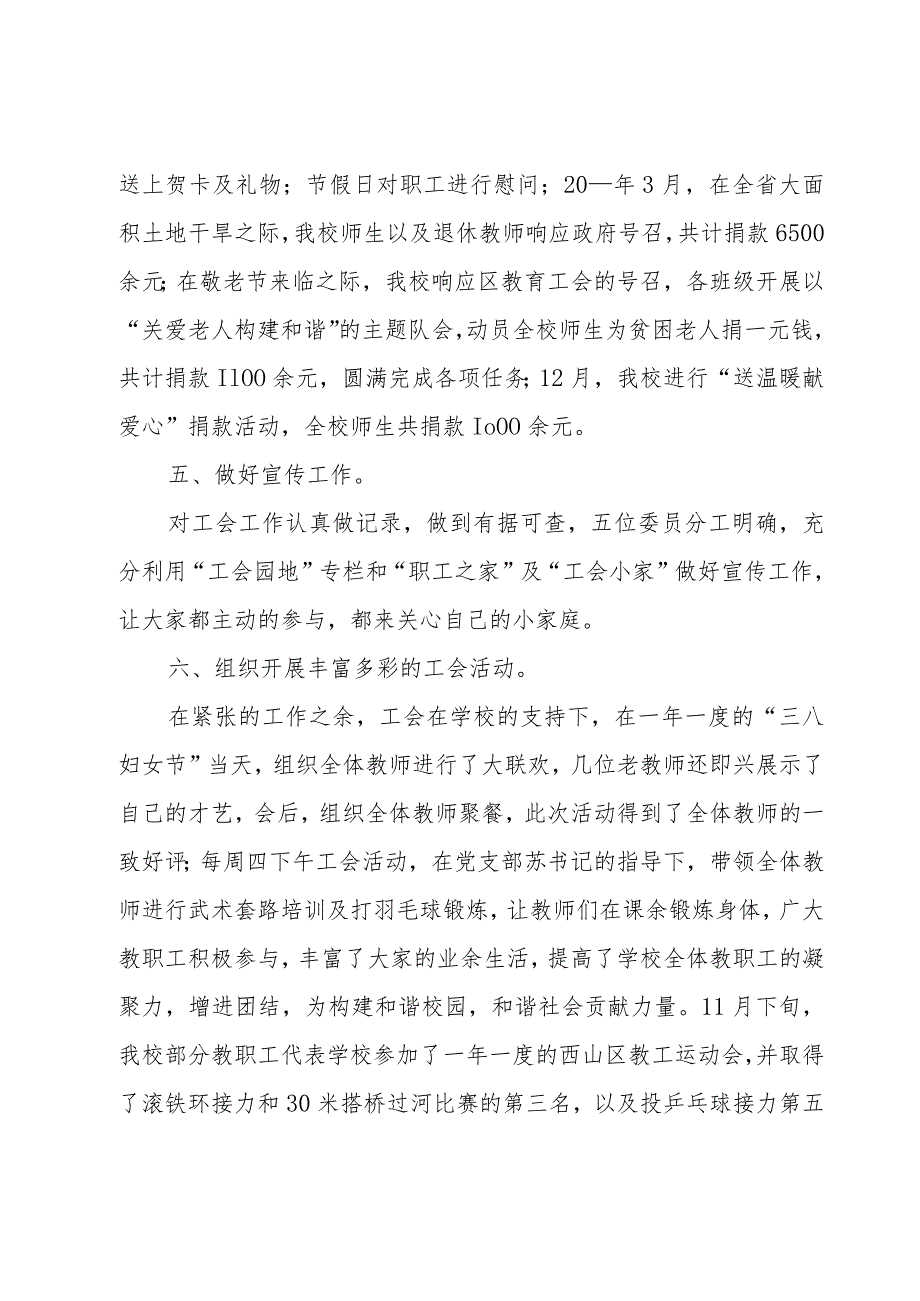 送上贺卡及礼物；节假日对职工进行慰问；20—年3月，在全省大面积土地干旱之际，我校师生以及退休教师响应政府号召，共计捐款6500余元;在敬老节来临之际，我校响应区教育工会的号召，各班级开展以“关爱老人构建和谐”的主题队会，动员全校师生为贫困老人捐一元钱，共计捐款I100余元，圆满完成各项任务;12月，我校进行“送温暖献爱心”捐款活动，全校师生共捐款Io00余元。

五、做好宣传工作。

对工会工作认真做记录，做到有据可查，五位委员分工明确，充分利用“工会园地”专栏和“职工之家”及“工会小家”做好宣传工作，让大家都主动的参与，都来关心自己的小家庭。

六、组织开展丰富多彩的工会活动。

在紧张的工作之余，工会在学校的支持下，在一年一度的“三八妇女节”当天，组织全体教师进行了大联欢，几位老教师还即兴展示了自己的才艺，会后，组织全体教师聚餐，此次活动得到了全体教师的一致好评;每周四下午工会活动，在党支部苏书记的指导下，带领全体教师进行武术套路培训及打羽毛球锻炼，让教师们在课余锻炼身体，广大教职工积极参与，丰富了大家的业余生活，提高了学校全体教职工的凝聚力，增进团结，为构建和谐校园，和谐社会贡献力量。11月下旬，我校部分教职工代表学校参加了一年一度的西山区教工运动会，并取得了滚铁环接力和30米搭桥过河比赛的第三名，以及投乒乓球接力第五